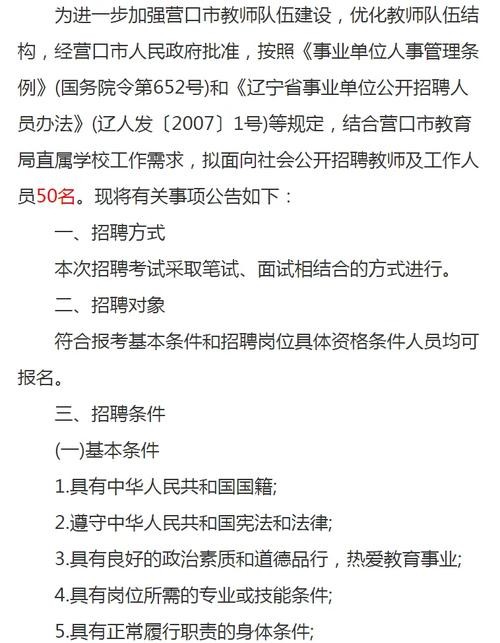 为进一步加强营口市教师队伍建设，优化教师队伍结构，经营口市人民政府批准，按照《事业单位人事管理条例》(国务院令第652号)和《辽宁省事业单位公开招聘人员办法》(辽人发〔2007〕1号)等规定，结合营口市教育局直属学校工作需求，拟面向社会公开招聘教师及工作人员50名。现将有关事项公告如下：

一、招聘方式

本次招聘考试采取笔试、面试相结合的方式进行。

二、招聘对象

符合报考基本条件和招聘岗位具体资格条件人员均可报名。

三、招聘条件

(一)基本条件

1.具有中华人民共和国国籍;

2.遵守中华人民共和国宪法和法律;

3.具有良好的政治素质和道德品行，热爱教育事业;

4.具有岗位所需的专业或技能条件;

5.具有正常履行职责的身体条件;